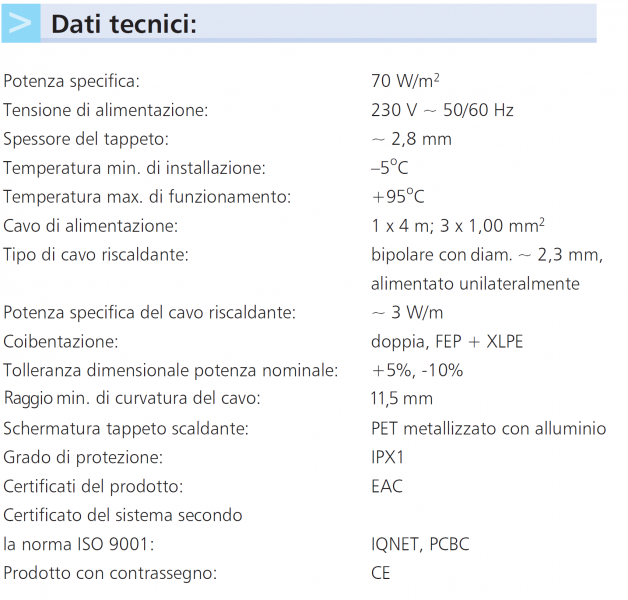 > Dati tecnici:

| | |
|---|---|
| Potenza specifica: | 70 W/m$^2$ |
| Tensione di alimentazione: | 230 V ~ 50/60 Hz |
| Spessore del tappeto: | ~ 2,8 mm |
| Temperatura min. di installazione: | –5°C |
| Temperatura max. di funzionamento: | +95°C |
| Cavo di alimentazione: | 1 x 4 m; 3 x 1,00 mm$^2$ |
| Tipo di cavo riscaldante: | bipolare con diam. ~ 2,3 mm, alimentato unilateralmente |
| Potenza specifica del cavo riscaldante: | ~ 3 W/m |
| Coibentazione: | doppia, FEP + XLPE |
| Tolleranza dimensionale potenza nominale: | +5%, -10% |
| Raggio min. di curvatura del cavo: | 11,5 mm |
| Schermatura tappeto scaldante: | PET metallizzato con alluminio |
| Grado di protezione: | IPX1 |
| Certificati del prodotto: | EAC |
| Certificato del sistema secondo la norma ISO 9001: | IQNET, PCBC |
| Prodotto con contrassegno: | CE |